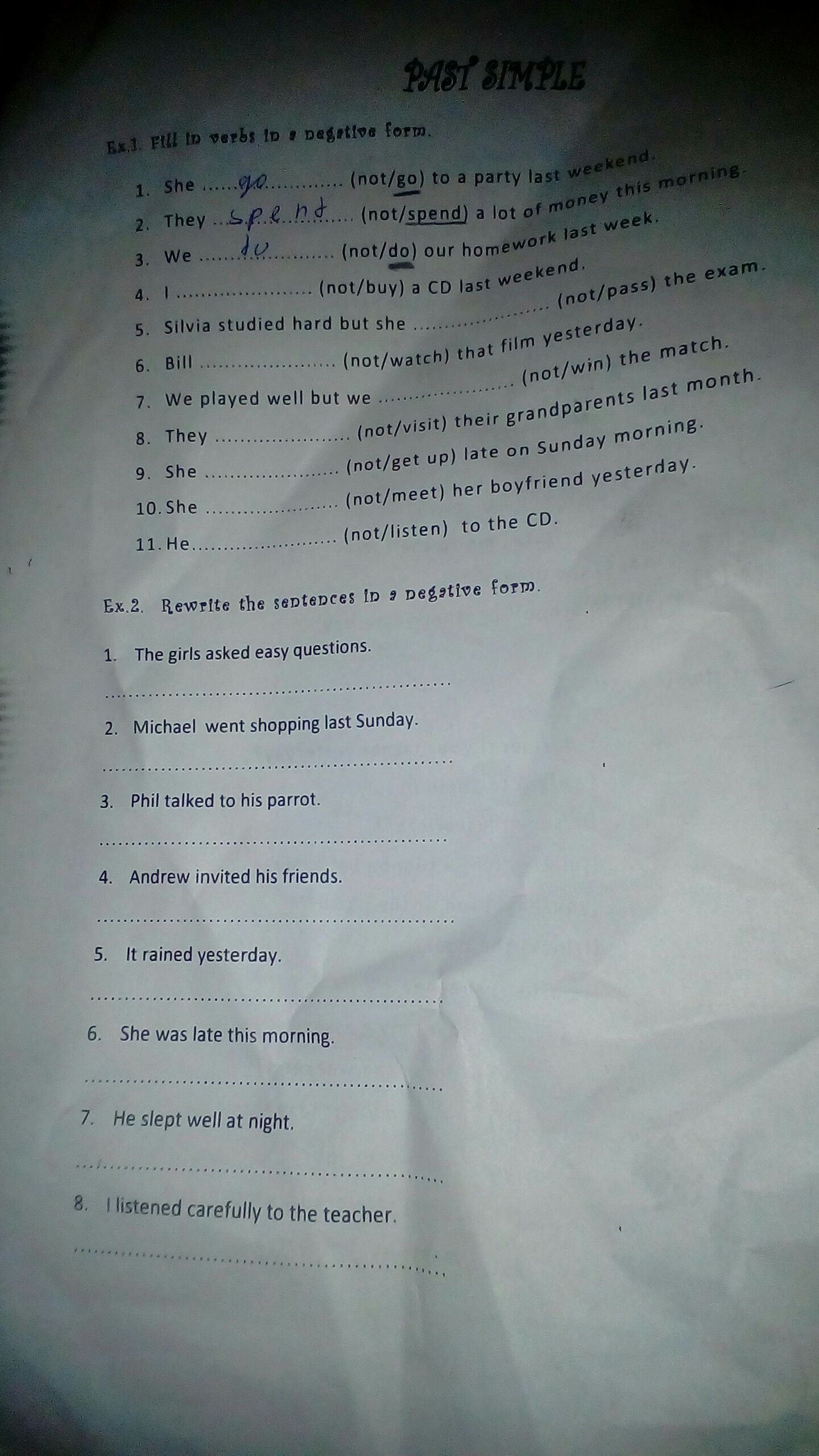 PAST SIMPLE

Ex.1. Fill in verbs in a negative form.

1. She go (not/go) to a party last weekend.
2. They spend (not/spend) a lot of money this morning.
3. We do (not/do) our homework last week.
4. I ____ (not/buy) a CD last weekend.
5. Silvia studied hard but she ____ (not/pass) the exam.
6. Bill ____ (not/watch) that film yesterday.
7. We played well but we ____ (not/win) the match.
8. They ____ (not/visit) their grandparents last month.
9. She ____ (not/get up) late on Sunday morning.
10. She ____ (not/meet) her boyfriend yesterday.
11. He ____ (not/listen) to the CD.

Ex.2. Rewrite the sentences in a negative form.

1. The girls asked easy questions.
____
2. Michael went shopping last Sunday.
____
3. Phil talked to his parrot.
____
4. Andrew invited his friends.
____
5. It rained yesterday.
____
6. She was late this morning.
____
7. He slept well at night.
____
8. I listened carefully to the teacher.
____